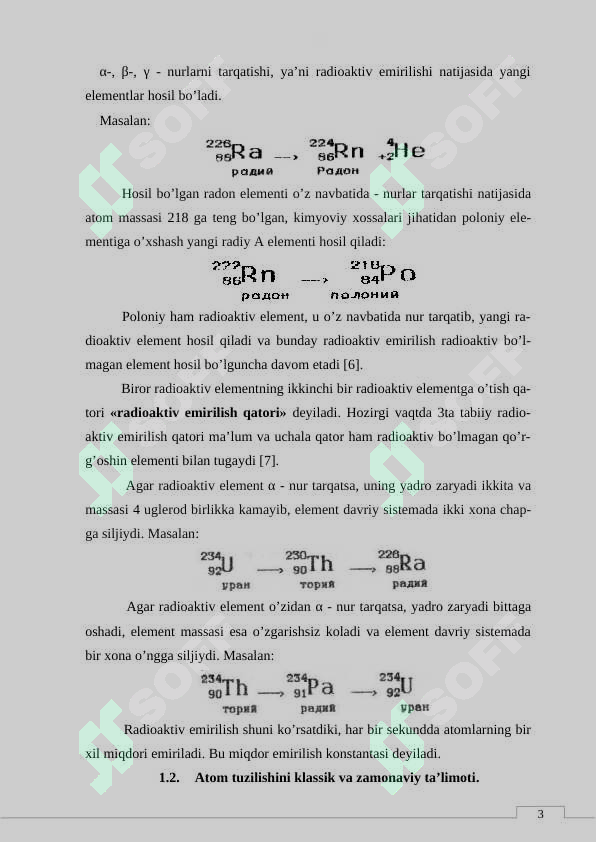 α-, β-, γ - nurlarni tarqatishi, ya'ni radioaktiv emirilishi natijasida yangi elementlar hosil bo'ladi.

Masalan:

$^{226}_{88}Ra \longrightarrow ^{224}_{86}Rn + ^{4}_{2}He$

радий Радон

Hosil bo'lgan radon elementi o'z navbatida - nurlar tarqatishi natijasida atom massasi 218 ga teng bo'lgan, kimyoviy xossalari jihatidan poloniy elementiga o'xshash yangi radiy A elementi hosil qiladi:

$^{222}_{86}Rn \longrightarrow ^{218}_{84}Po$

радон полоний

Poloniy ham radioaktiv element, u o'z navbatida nur tarqatib, yangi radioaktiv element hosil qiladi va bunday radioaktiv emirilish radioaktiv bo'lmagan element hosil bo'lguncha davom etadi [6].

Biror radioaktiv elementning ikkinchi bir radioaktiv elementga o'tish qatori **«radioaktiv emirilish qatori»** deyiladi. Hozirgi vaqtda 3ta tabiiy radioaktiv emirilish qatori ma'lum va uchala qator ham radioaktiv bo'lmagan qo'rg'oshin elementi bilan tugaydi [7].

Agar radioaktiv element α - nur tarqatsa, uning yadro zaryadi ikkita va massasi 4 uglerod birlikka kamayib, element davriy sistemada ikki xona chapga siljiydi. Masalan:

$^{234}_{92}U \longrightarrow ^{230}_{90}Th \longrightarrow ^{226}_{88}Ra$

уран торий радий

Agar radioaktiv element o'zidan α - nur tarqatsa, yadro zaryadi bittaga oshadi, element massasi esa o'zgarishsiz koladi va element davriy sistemada bir xona o'ngga siljiydi. Masalan:

$^{234}_{90}Th \longrightarrow ^{234}_{91}Pa \longrightarrow ^{234}_{92}U$

торий радий уран

Radioaktiv emirilish shuni ko'rsatdiki, har bir sekundda atomlarning bir xil miqdori emiriladi. Bu miqdor emirilish konstantasi deyiladi.

**1.2. Atom tuzilishini klassik va zamonaviy ta'limoti.**

3